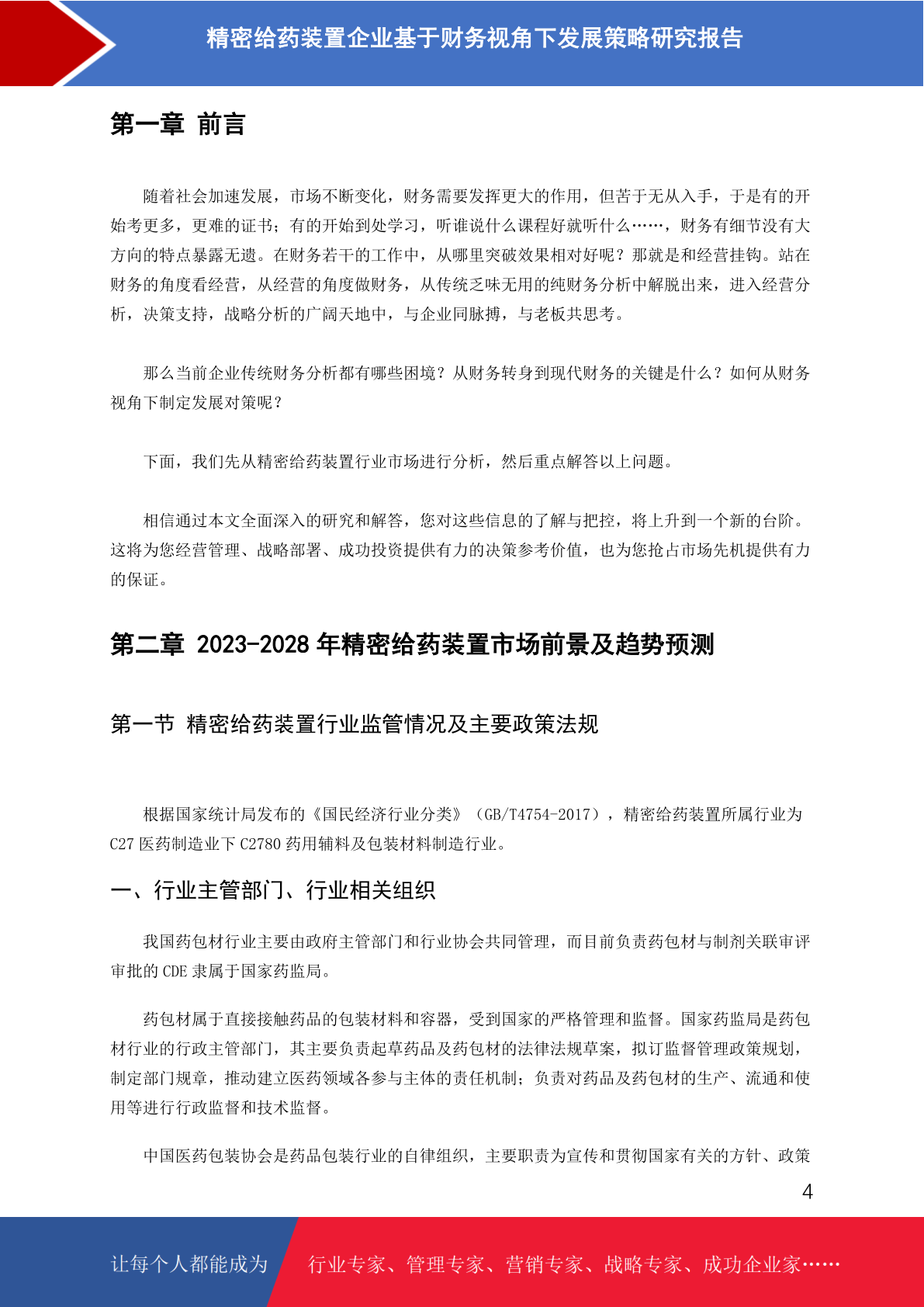 精密给药装置企业基于财务视角下发展策略研究报告

第一章 前言

随着社会加速发展，市场不断变化，财务需要发挥更大的作用，但苦于无从入手，于是有的开始考更多，更难的证书；有的开始到处学习，听谁说什么课程好就听什么……，财务有细节没有大方向的特点暴露无遗。在财务若干的工作中，从哪里突破效果相对好呢？那就是和经营挂钩。站在财务的角度看经营，从经营的角度做财务，从传统乏味无用的纯财务分析中解脱出来，进入经营分析，决策支持，战略分析的广阔天地中，与企业同脉搏，与老板共思考。

那么当前企业传统财务分析都有哪些困境？从财务转身到现代财务的关键是什么？如何从财务视角下制定发展对策呢？

下面，我们先从精密给药装置行业市场进行分析，然后重点解答以上问题。

相信通过本文全面深入的研究和解答，您对这些信息的了解与把控，将上升到一个新的台阶。这将为您经营管理、战略部署、成功投资提供有力的决策参考价值，也为您抢占市场先机提供有力的保证。

第二章 2023-2028 年精密给药装置市场前景及趋势预测

第一节 精密给药装置行业监管情况及主要政策法规

根据国家统计局发布的《国民经济行业分类》（GB/T4754-2017），精密给药装置所属行业为 C27 医药制造业下 C2780 药用辅料及包装材料制造行业。

一、行业主管部门、行业相关组织

我国药包材行业主要由政府主管部门和行业协会共同管理，而目前负责药包材与制剂关联审评审批的 CDE 隶属于国家药监局。

药包材属于直接接触药品的包装材料和容器，受到国家的严格管理和监督。国家药监局是药包材行业的行政主管部门，其主要负责起草药品及药包材的法律法规草案，拟订监督管理政策规划，制定部门规章，推动建立医药领域各参与主体的责任机制；负责对药品及药包材的生产、流通和使用等进行行政监督和技术监督。

中国医药包装协会是药品包装行业的自律组织，主要职责为宣传和贯彻国家有关的方针、政策

4

让每个人都能成为 行业专家、管理专家、营销专家、战略专家、成功企业家……